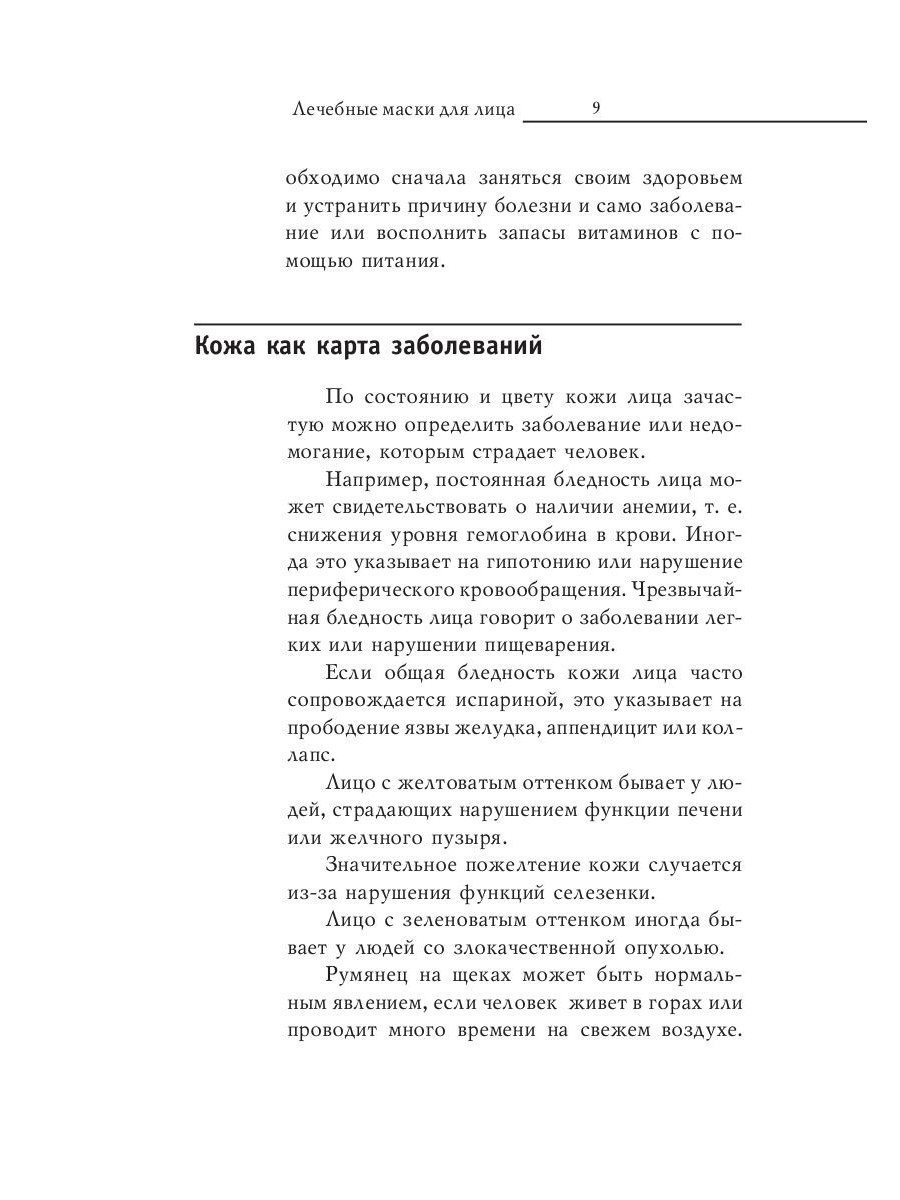 Лечебные маски для лица 9

обходимо сначала заняться своим здоровьем и устранить причину болезни и само заболевание или восполнить запасы витаминов с помощью питания.

Кожа как карта заболеваний

По состоянию и цвету кожи лица зачастую можно определить заболевание или недомогание, которым страдает человек.

Например, постоянная бледность лица может свидетельствовать о наличии анемии, т. е. снижения уровня гемоглобина в крови. Иногда это указывает на гипотонию или нарушение периферического кровообращения. Чрезвычайная бледность лица говорит о заболевании легких или нарушении пищеварения.

Если общая бледность кожи лица часто сопровождается испариной, это указывает на прободение язвы желудка, аппендицит или коллапс.

Лицо с желтоватым оттенком бывает у людей, страдающих нарушением функции печени или желчного пузыря.

Значительное пожелтение кожи случается из-за нарушения функций селезенки.

Лицо с зеленоватым оттенком иногда бывает у людей со злокачественной опухолью.

Румянец на щеках может быть нормальным явлением, если человек живет в горах или проводит много времени на свежем воздухе.